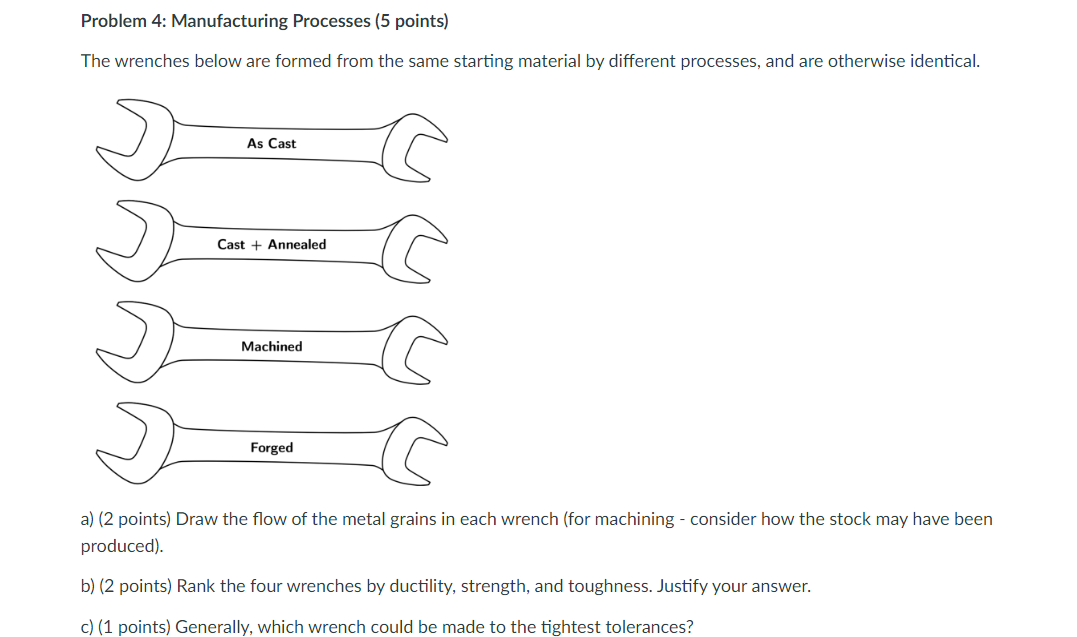 Problem 4: Manufacturing Processes (5 points)

The wrenches below are formed from the same starting material by different processes, and are otherwise identical.

As Cast

Cast + Annealed

Machined

Forged

a) (2 points) Draw the flow of the metal grains in each wrench (for machining - consider how the stock may have been produced).

b) (2 points) Rank the four wrenches by ductility, strength, and toughness. Justify your answer.

c) (1 points) Generally, which wrench could be made to the tightest tolerances?